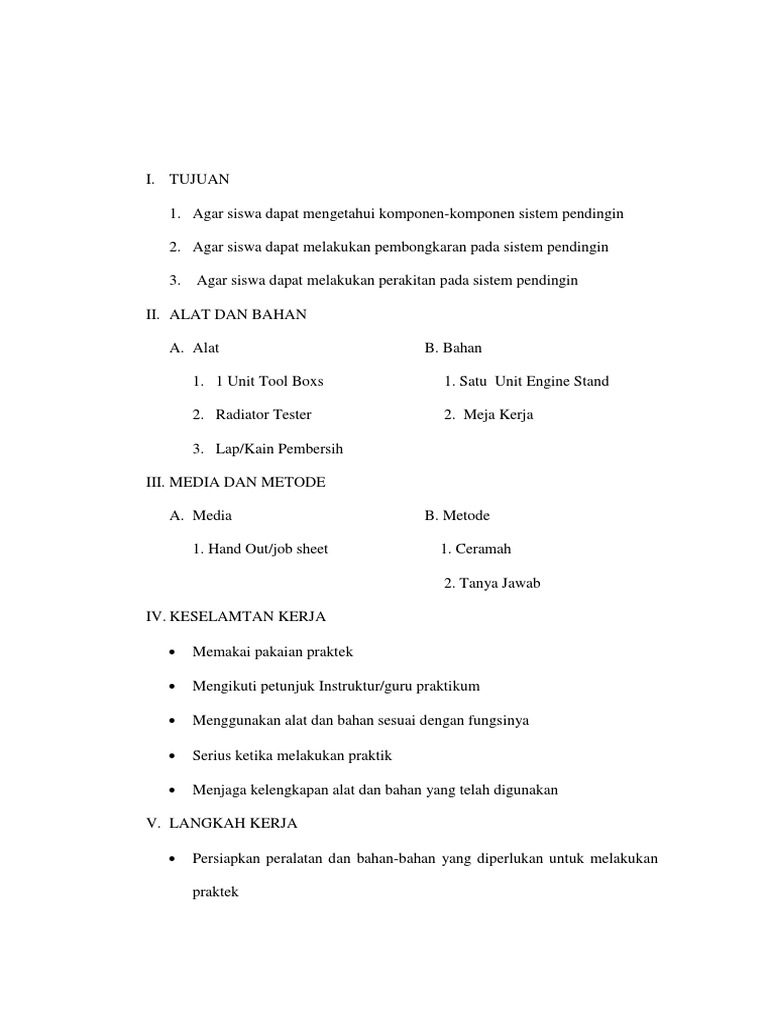 I. TUJUAN

1. Agar siswa dapat mengetahui komponen-komponen sistem pendingin

2. Agar siswa dapat melakukan pembongkaran pada sistem pendingin

3. Agar siswa dapat melakukan perakitan pada sistem pendingin

II. ALAT DAN BAHAN

A. Alat

1. 1 Unit Tool Boxs

2. Radiator Tester

3. Lap/Kain Pembersih

B. Bahan

1. Satu Unit Engine Stand

2. Meja Kerja

III. MEDIA DAN METODE

A. Media

1. Hand Out/job sheet

B. Metode

1. Ceramah

2. Tanya Jawab

IV. KESELAMTAN KERJA

• Memakai pakaian praktek

• Mengikuti petunjuk Instruktur/guru praktikum

• Menggunakan alat dan bahan sesuai dengan fungsinya

• Serius ketika melakukan praktik

• Menjaga kelengkapan alat dan bahan yang telah digunakan

V. LANGKAH KERJA

• Persiapkan peralatan dan bahan-bahan yang diperlukan untuk melakukan praktek